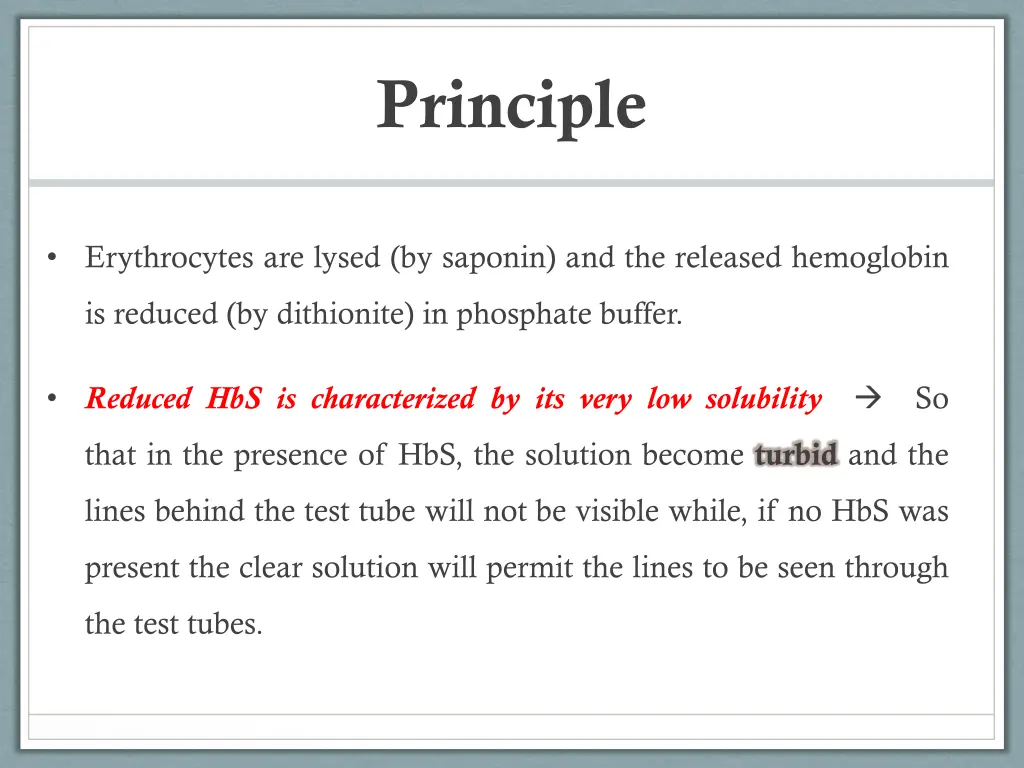 Principle

• Erythrocytes are lysed (by saponin) and the released hemoglobin is reduced (by dithionite) in phosphate buffer.

• Reduced HbS is characterized by its very low solubility → So that in the presence of HbS, the solution become turbid and the lines behind the test tube will not be visible while, if no HbS was present the clear solution will permit the lines to be seen through the test tubes.